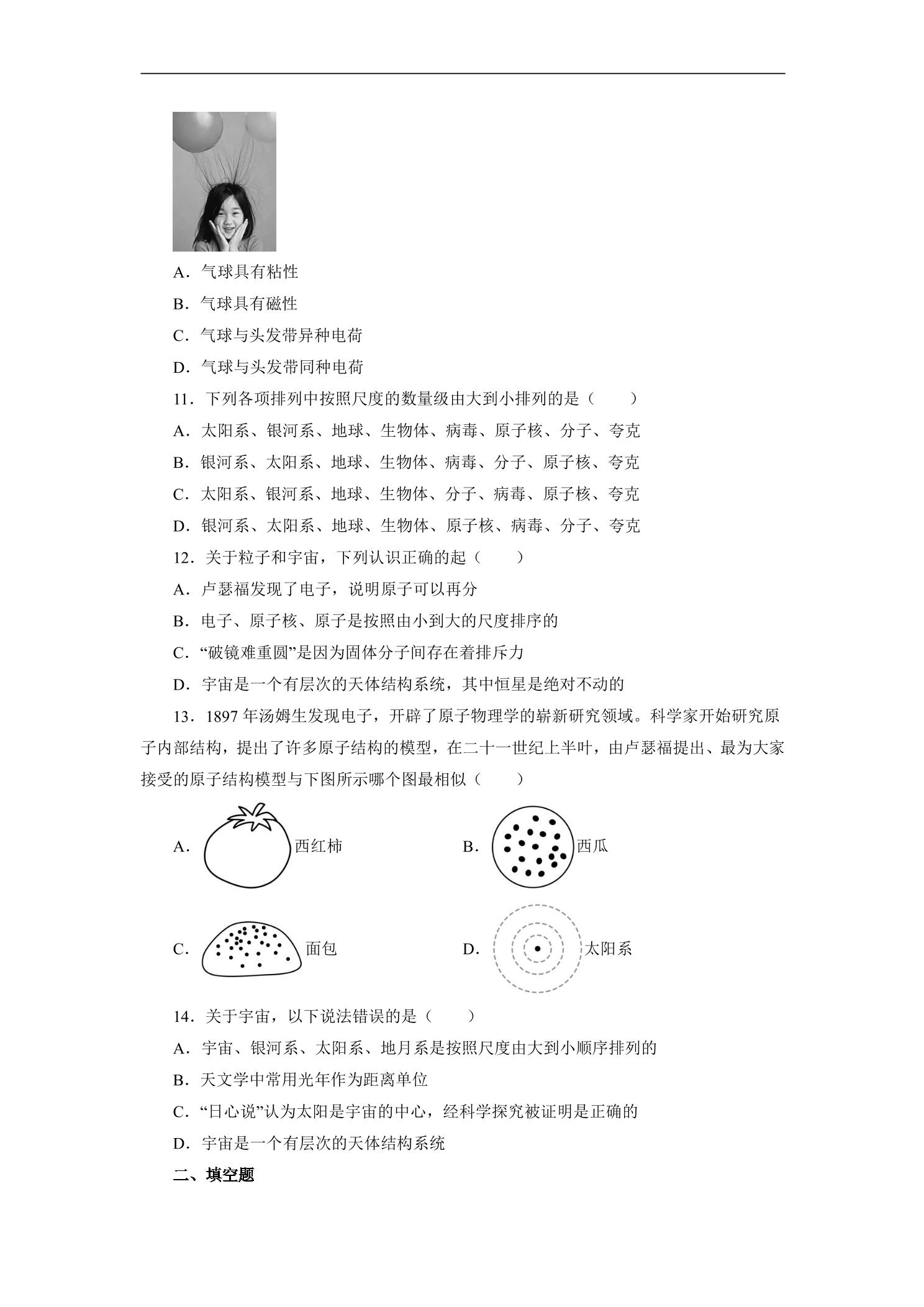 A．气球具有粘性

B．气球具有磁性

C．气球与头发带异种电荷

D．气球与头发带同种电荷

11．下列各项排列中按照尺度的数量级由大到小排列的是（　　）

A．太阳系、银河系、地球、生物体、病毒、原子核、分子、夸克

B．银河系、太阳系、地球、生物体、病毒、分子、原子核、夸克

C．太阳系、银河系、地球、生物体、分子、病毒、原子核、夸克

D．银河系、太阳系、地球、生物体、原子核、病毒、分子、夸克

12．关于粒子和宇宙，下列认识正确的起（　　）

A．卢瑟福发现了电子，说明原子可以再分

B．电子、原子核、原子是按照由小到大的尺度排序的

C．“破镜难重圆”是因为固体分子间存在着排斥力

D．宇宙是一个有层次的天体结构系统，其中恒星是绝对不动的

13．1897年汤姆生发现电子，开辟了原子物理学的崭新研究领域。科学家开始研究原子内部结构，提出了许多原子结构的模型，在二十一世纪上半叶，由卢瑟福提出、最为大家接受的原子结构模型与下图所示哪个图最相似（　　）

A. 西红柿

B. 西瓜

C. 面包

D. 太阳系

14．关于宇宙，以下说法错误的是（　　）

A．宇宙、银河系、太阳系、地月系是按照尺度由大到小顺序排列的

B．天文学中常用光年作为距离单位

C．“日心说”认为太阳是宇宙的中心，经科学探究被证明是正确的

D．宇宙是一个有层次的天体结构系统

二、填空题